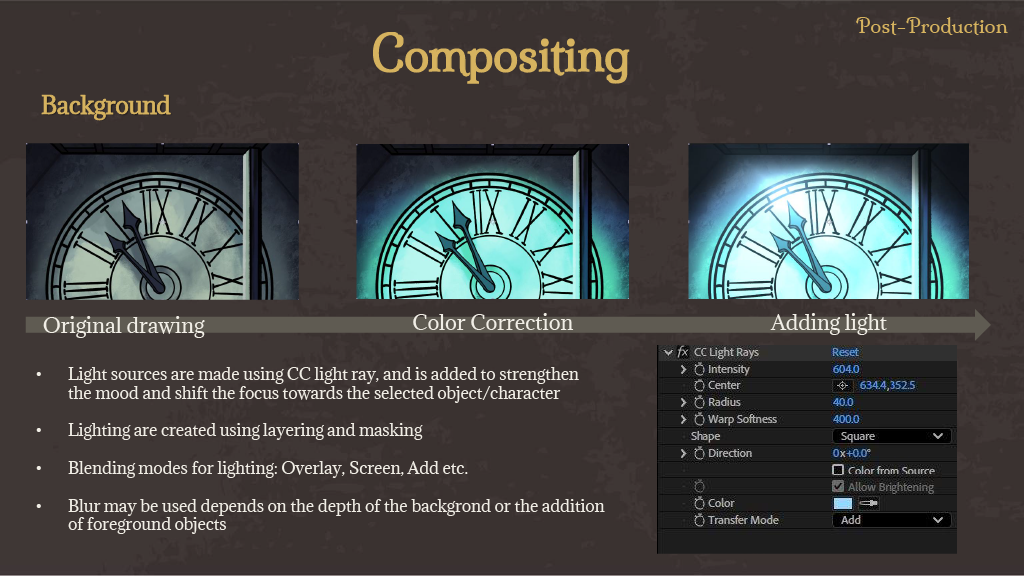 Post-Production

Compositing

Background

Original drawing

Color Correction

Adding light

• Light sources are made using CC light ray, and is added to strengthen the mood and shift the focus towards the selected object/character

• Lighting are created using layering and masking

• Blending modes for lighting: Overlay, Screen, Add etc.

• Blur may be used depends on the depth of the backgrond or the addition of foreground objects

fx CC Light Rays
Reset
Intensity
604.0
Center
634.4,352.5
Radius
40.0
Warp Softness
400.0
Shape
Square
Direction
0x+0.0°
☐ Color from Source
☑ Allow Brightening
Color
Transfer Mode
Add